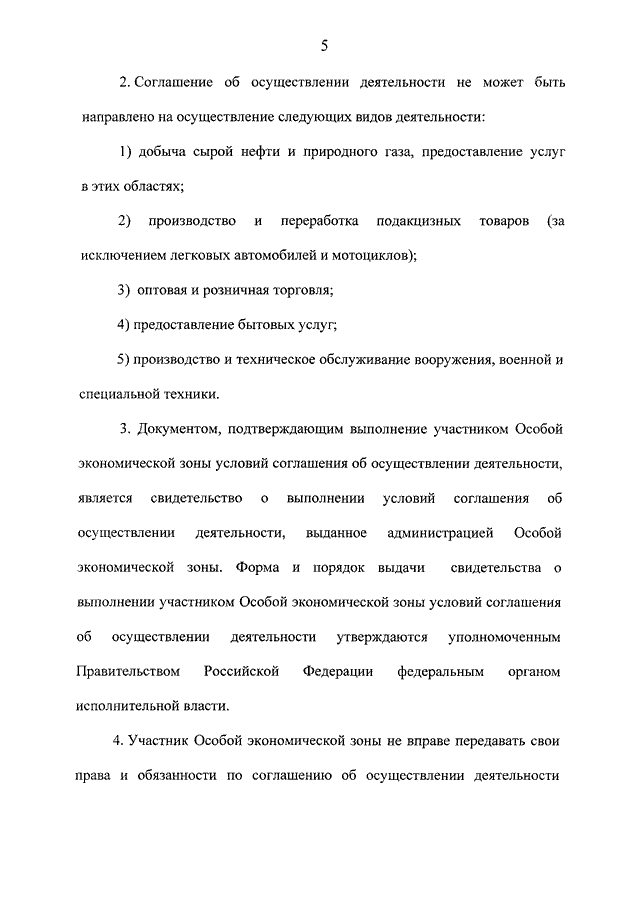 5

2. Соглашение об осуществлении деятельности не может быть направлено на осуществление следующих видов деятельности:

1) добыча сырой нефти и природного газа, предоставление услуг в этих областях;

2) производство и переработка подакцизных товаров (за исключением легковых автомобилей и мотоциклов);

3) оптовая и розничная торговля;

4) предоставление бытовых услуг;

5) производство и техническое обслуживание вооружения, военной и специальной техники.

3. Документом, подтверждающим выполнение участником Особой экономической зоны условий соглашения об осуществлении деятельности, является свидетельство о выполнении условий соглашения об осуществлении деятельности, выданное администрацией Особой экономической зоны. Форма и порядок выдачи свидетельства о выполнении участником Особой экономической зоны условий соглашения об осуществлении деятельности утверждаются уполномоченным Правительством Российской Федерации федеральным органом исполнительной власти.

4. Участник Особой экономической зоны не вправе передавать свои права и обязанности по соглашению об осуществлении деятельности